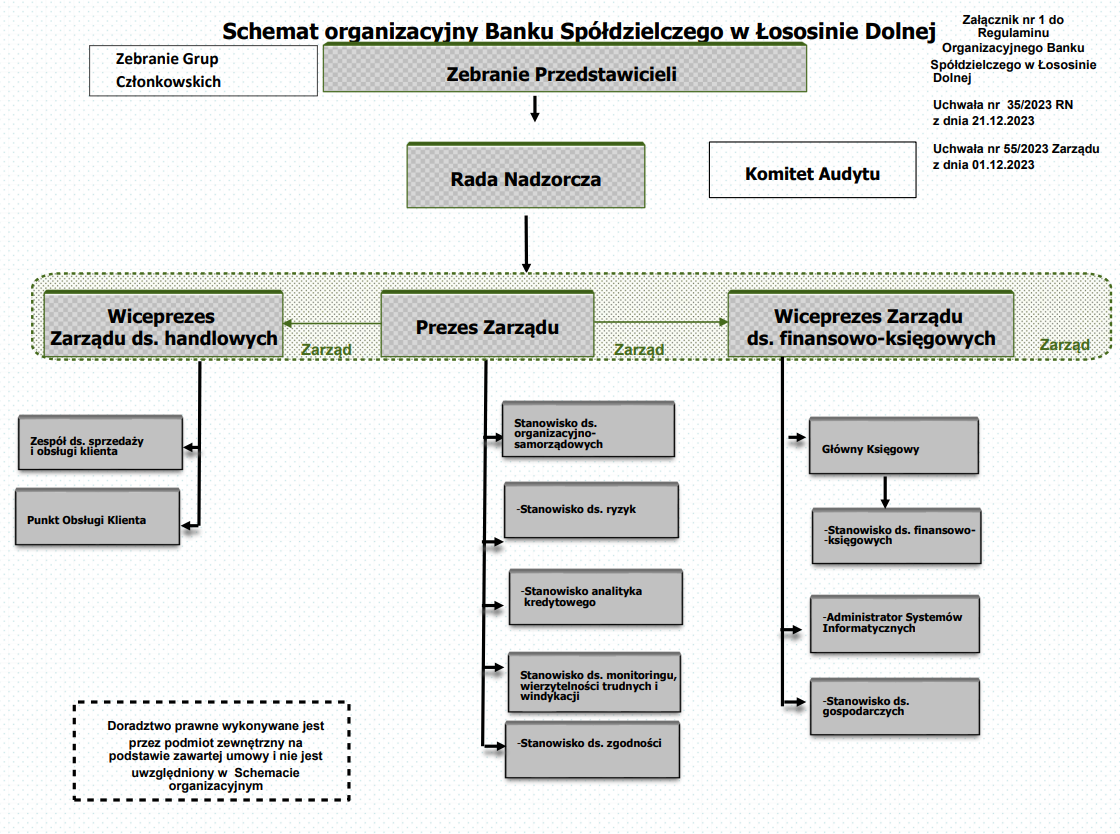 Schemat organizacyjny Banku Spółdzielczego w Łososinie Dolnej

Załącznik nr 1 do Regulaminu Organizacyjnego Banku Spółdzielczego w Łososinie Dolnej

Uchwała nr 35/2023 RN z dnia 21.12.2023

Uchwała nr 55/2023 Zarządu z dnia 01.12.2023

Zebranie Grup Członkowskich

Zebranie Przedstawicieli

Rada Nadzorcza

Komitet Audytu

Wiceprezes Zarządu ds. handlowych

Zarząd

Prezes Zarządu

Zarząd

Wiceprezes Zarządu ds. finansowo-księgowych

Zarząd

Zespół ds. sprzedaży i obsługi klienta

Punkt Obsługi Klienta

Stanowisko ds. organizacyjno-samorządowych

-Stanowisko ds. ryzyk

-Stanowisko analityka kredytowego

Stanowisko ds. monitoringu, wierzytelności trudnych i windykacji

-Stanowisko ds. zgodności

Główny Księgowy

-Stanowisko ds. finansowo--księgowych

-Administrator Systemów Informatycznych

-Stanowisko ds. gospodarczych

Doradztwo prawne wykonywane jest przez podmiot zewnętrzny na podstawie zawartej umowy i nie jest uwzględniony w Schemacie organizacyjnym